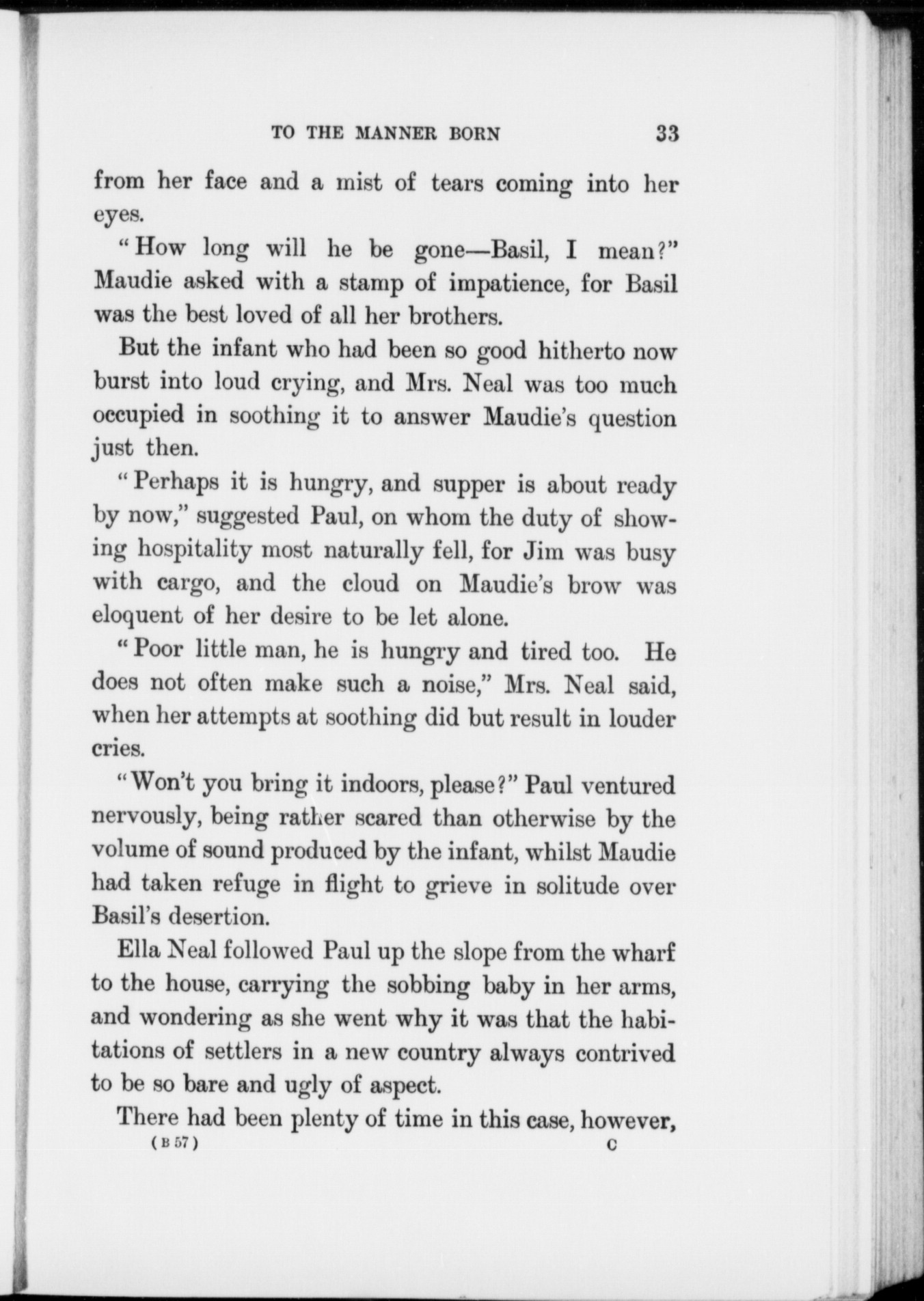 TO THE MANNER BORN 33

from her face and a mist of tears coming into her eyes.

"How long will he be gone—Basil, I mean?" Maudie asked with a stamp of impatience, for Basil was the best loved of all her brothers.

But the infant who had been so good hitherto now burst into loud crying, and Mrs. Neal was too much occupied in soothing it to answer Maudie's question just then.

"Perhaps it is hungry, and supper is about ready by now," suggested Paul, on whom the duty of showing hospitality most naturally fell, for Jim was busy with cargo, and the cloud on Maudie's brow was eloquent of her desire to be let alone.

"Poor little man, he is hungry and tired too. He does not often make such a noise," Mrs. Neal said, when her attempts at soothing did but result in louder cries.

"Won't you bring it indoors, please?" Paul ventured nervously, being rather scared than otherwise by the volume of sound produced by the infant, whilst Maudie had taken refuge in flight to grieve in solitude over Basil's desertion.

Ella Neal followed Paul up the slope from the wharf to the house, carrying the sobbing baby in her arms, and wondering as she went why it was that the habitations of settlers in a new country always contrived to be so bare and ugly of aspect.

There had been plenty of time in this case, however,

(B 57) C